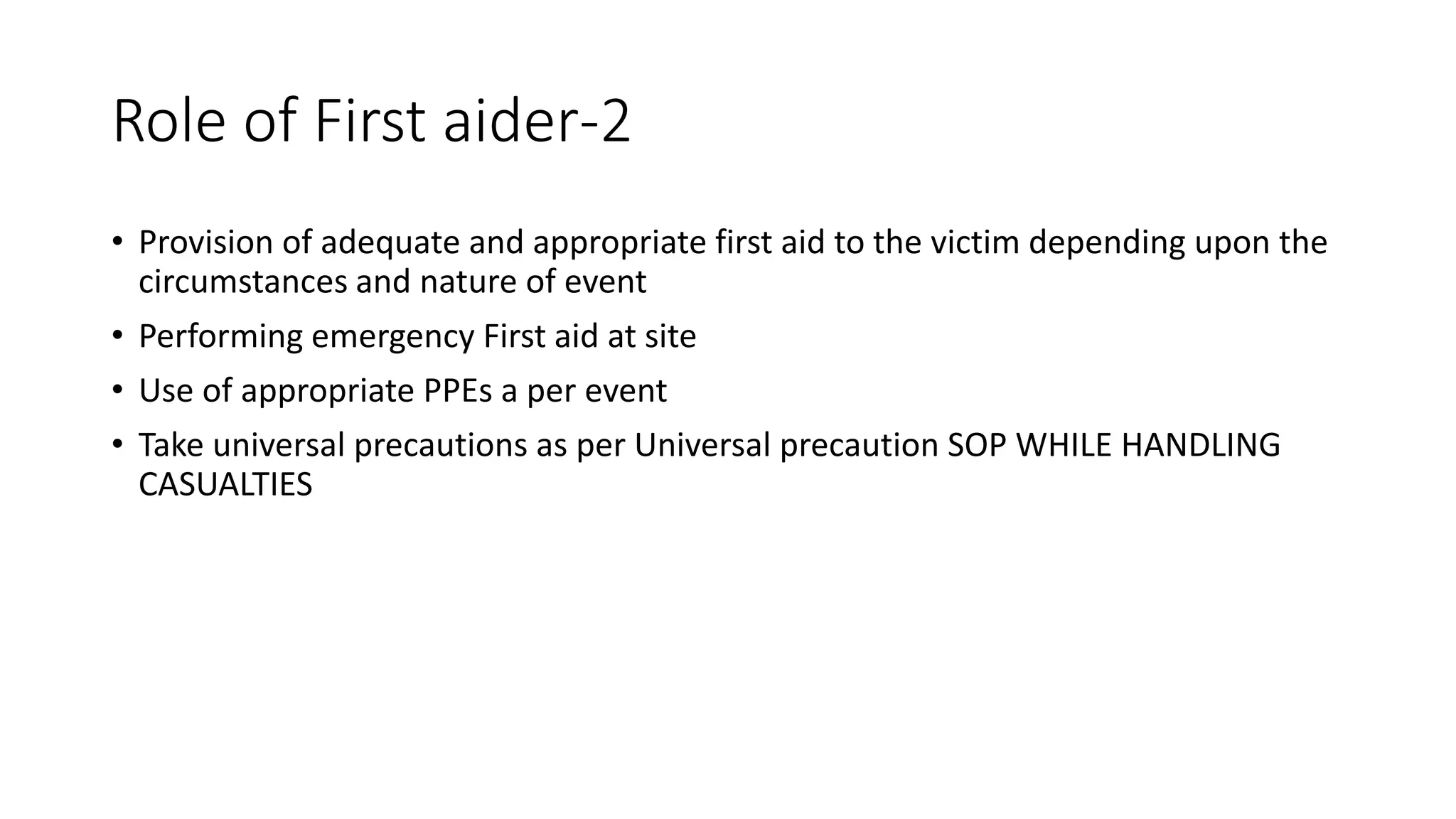 Role of First aider-2

• Provision of adequate and appropriate first aid to the victim depending upon the circumstances and nature of event

• Performing emergency First aid at site

• Use of appropriate PPEs a per event

• Take universal precautions as per Universal precaution SOP WHILE HANDLING CASUALTIES